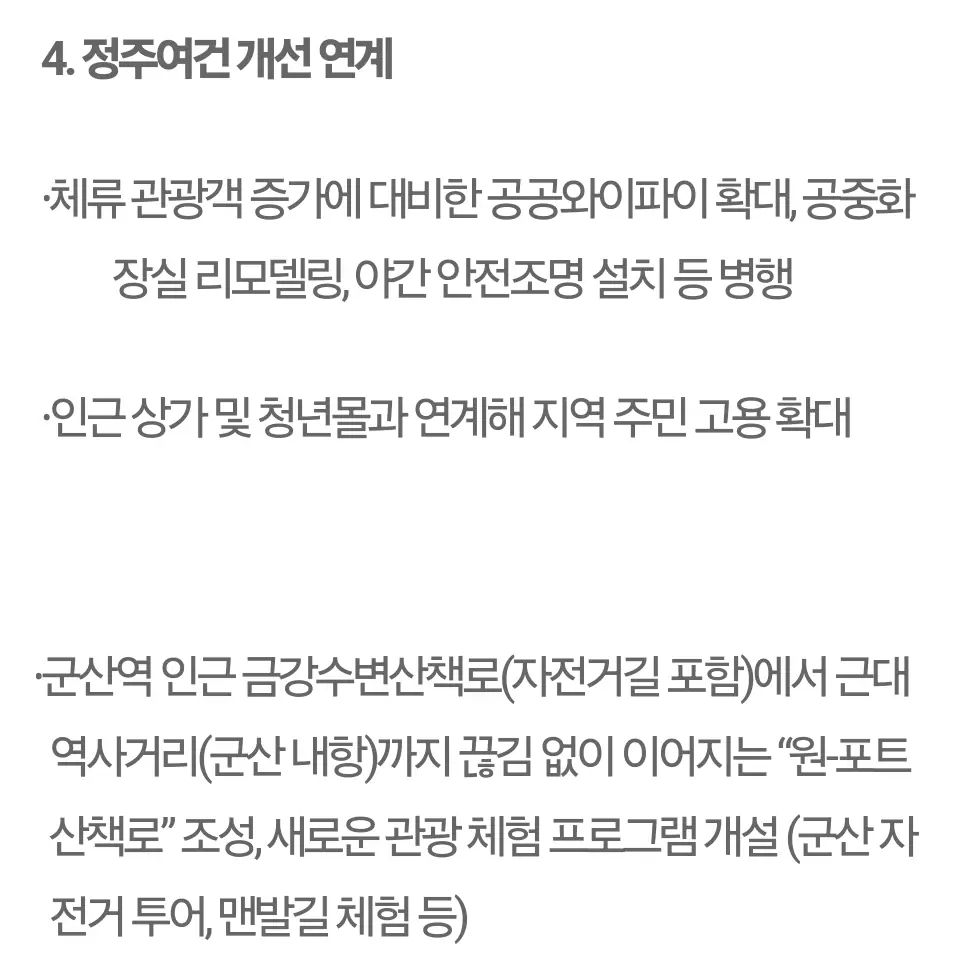 4. 정주여건 개선 연계

·체류 관광객 증가에 대비한 공공와이파이 확대, 공중화장실 리모델링, 야간 안전조명 설치 등 병행

·인근 상가 및 청년몰과 연계해 지역 주민 고용 확대

·군산역 인근 금강수변산책로(자전거길 포함)에서 근대역사거리(군산 내항)까지 끊김 없이 이어지는 "원-포트 산책로" 조성, 새로운 관광 체험 프로그램 개설 (군산 자전거 투어, 맨발길 체험 등)